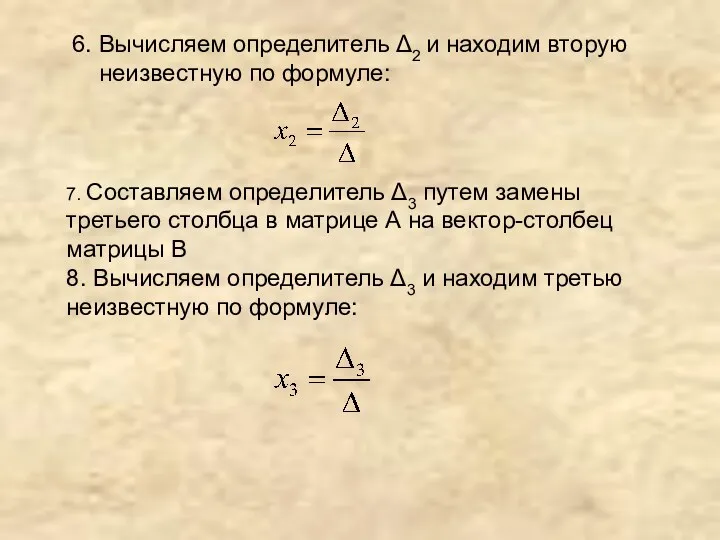 6. Вычисляем определитель $\Delta_2$ и находим вторую неизвестную по формуле:

$x_2 = \frac{\Delta_2}{\Delta}$

7. Составляем определитель $\Delta_3$ путем замены третьего столбца в матрице А на вектор-столбец матрицы В

8. Вычисляем определитель $\Delta_3$ и находим третью неизвестную по формуле:

$x_3 = \frac{\Delta_3}{\Delta}$